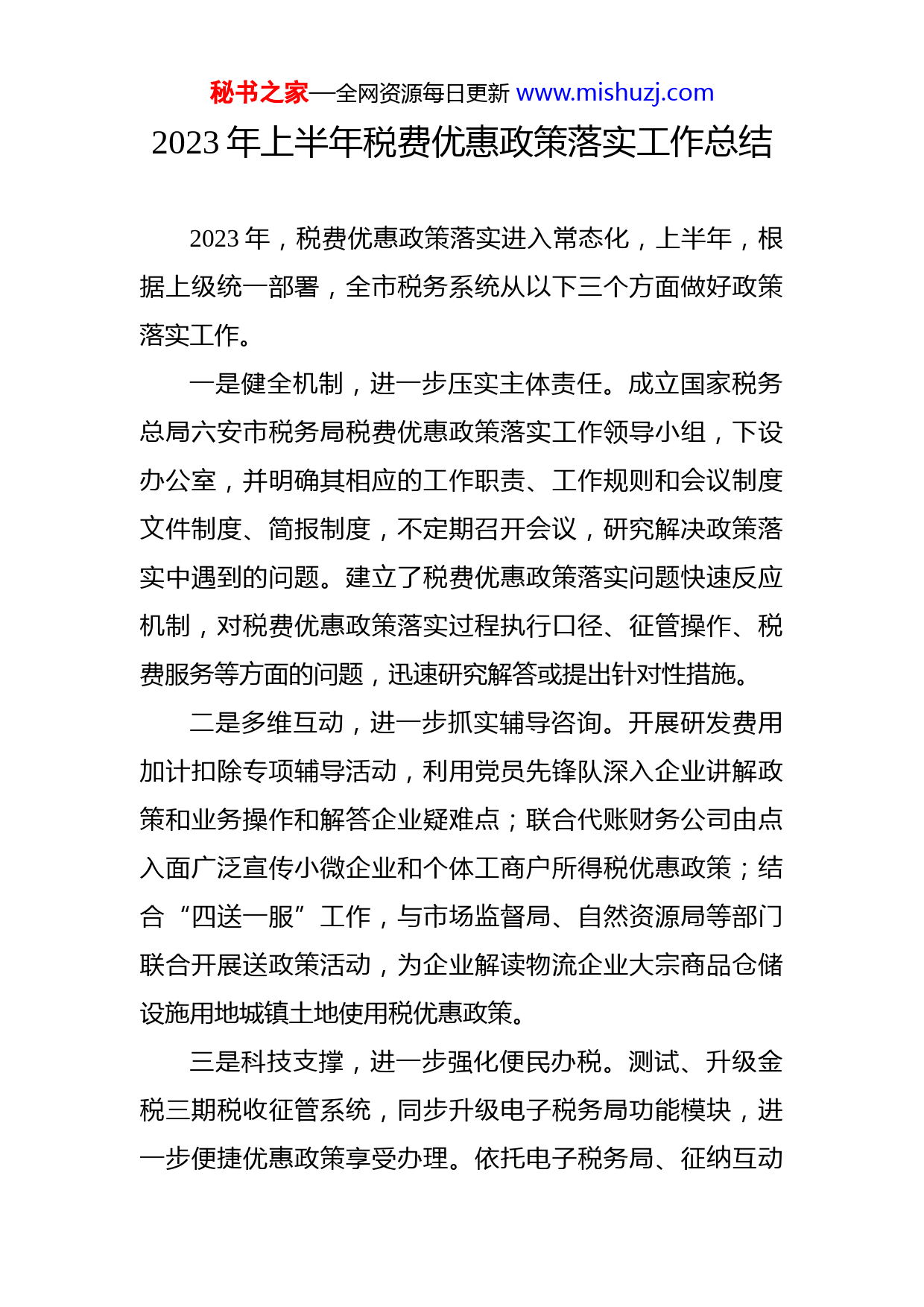 秘书之家—全网资源每日更新 www.mishuzj.com

2023 年上半年税费优惠政策落实工作总结

2023 年，税费优惠政策落实进入常态化，上半年，根据上级统一部署，全市税务系统从以下三个方面做好政策落实工作。

一是健全机制，进一步压实主体责任。成立国家税务总局六安市税务局税费优惠政策落实工作领导小组，下设办公室，并明确其相应的工作职责、工作规则和会议制度文件制度、简报制度，不定期召开会议，研究解决政策落实中遇到的问题。建立了税费优惠政策落实问题快速反应机制，对税费优惠政策落实过程执行口径、征管操作、税费服务等方面的问题，迅速研究解答或提出针对性措施。

二是多维互动，进一步抓实辅导咨询。开展研发费用加计扣除专项辅导活动，利用党员先锋队深入企业讲解政策和业务操作和解答企业疑难点；联合代账财务公司由点入面广泛宣传小微企业和个体工商户所得税优惠政策；结合“四送一服”工作，与市场监督局、自然资源局等部门联合开展送政策活动，为企业解读物流企业大宗商品仓储设施用地城镇土地使用税优惠政策。

三是科技支撑，进一步强化便民办税。测试、升级金税三期税收征管系统，同步升级电子税务局功能模块，进一步便捷优惠政策享受办理。依托电子税务局、征纳互动